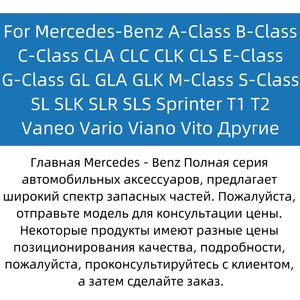 For Mercedes-Benz A-Class B-Class C-Class CLA CLC CLK CLS E-Class G-Class GL GLA GLK M-Class S-Class SL SLK SLR SLS Sprinter T1 T2 Vaneo Vario Viano Vito Другие

Главная Mercedes - Benz Полная серия автомобильных аксессуаров, предлагает широкий спектр запасных частей. Пожалуйста, отправьте модель для консультации цены. Некоторые продукты имеют разные цены позиционирования качества, подробности, пожалуйста, проконсультируйтесь с клиентом, а затем сделайте заказ.